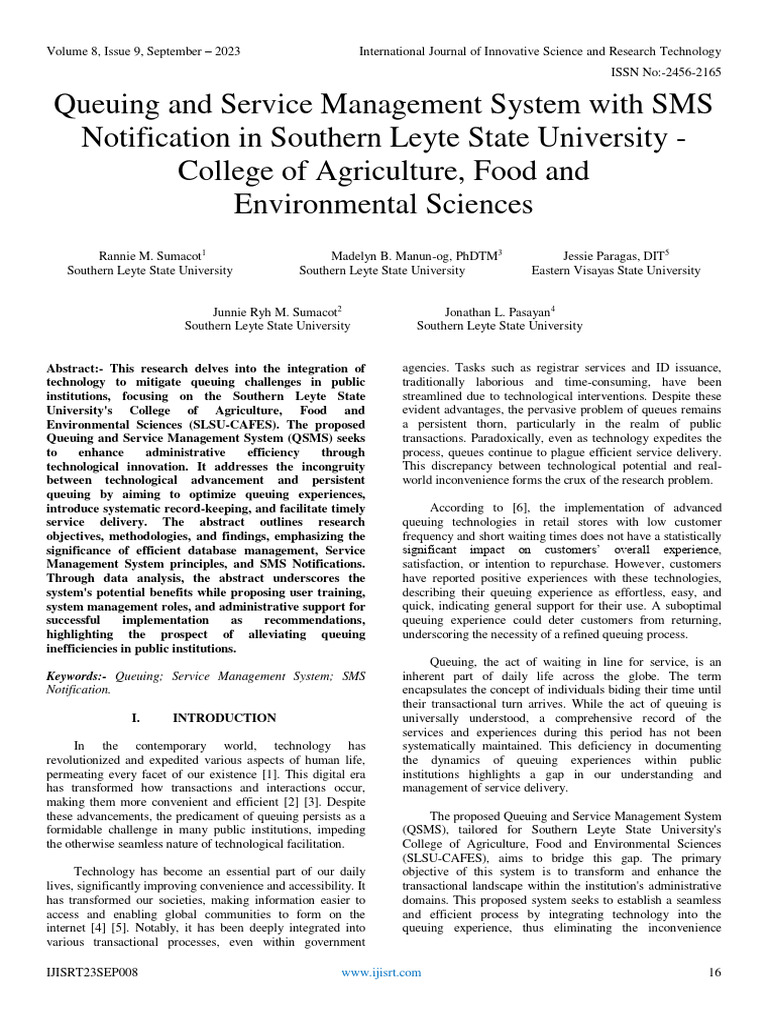 Volume 8, Issue 9, September – 2023

International Journal of Innovative Science and Research Technology

ISSN No:-2456-2165

Queuing and Service Management System with SMS Notification in Southern Leyte State University - College of Agriculture, Food and Environmental Sciences

Rannie M. Sumacot$^1$
Southern Leyte State University

Madelyn B. Manun-og, PhDTM$^3$
Southern Leyte State University

Jessie Paragas, DIT$^5$
Eastern Visayas State University

Junnie Ryh M. Sumacot$^2$
Southern Leyte State University

Jonathan L. Pasayan$^4$
Southern Leyte State University

Abstract:- This research delves into the integration of technology to mitigate queuing challenges in public institutions, focusing on the Southern Leyte State University's College of Agriculture, Food and Environmental Sciences (SLSU-CAFES). The proposed Queuing and Service Management System (QSMS) seeks to enhance administrative efficiency through technological innovation. It addresses the incongruity between technological advancement and persistent queuing by aiming to optimize queuing experiences, introduce systematic record-keeping, and facilitate timely service delivery. The abstract outlines research objectives, methodologies, and findings, emphasizing the significance of efficient database management, Service Management System principles, and SMS Notifications. Through data analysis, the abstract underscores the system's potential benefits while proposing user training, system management roles, and administrative support for successful implementation as recommendations, highlighting the prospect of alleviating queuing inefficiencies in public institutions.

Keywords:- Queuing; Service Management System; SMS Notification.

I. INTRODUCTION

In the contemporary world, technology has revolutionized and expedited various aspects of human life, permeating every facet of our existence [1]. This digital era has transformed how transactions and interactions occur, making them more convenient and efficient [2] [3]. Despite these advancements, the predicament of queuing persists as a formidable challenge in many public institutions, impeding the otherwise seamless nature of technological facilitation.

Technology has become an essential part of our daily lives, significantly improving convenience and accessibility. It has transformed our societies, making information easier to access and enabling global communities to form on the internet [4] [5]. Notably, it has been deeply integrated into various transactional processes, even within government agencies. Tasks such as registrar services and ID issuance, traditionally laborious and time-consuming, have been streamlined due to technological interventions. Despite these evident advantages, the pervasive problem of queues remains a persistent thorn, particularly in the realm of public transactions. Paradoxically, even as technology expedites the process, queues continue to plague efficient service delivery. This discrepancy between technological potential and real-world inconvenience forms the crux of the research problem.

According to [6], the implementation of advanced queuing technologies in retail stores with low customer frequency and short waiting times does not have a statistically significant impact on customers' overall experience, satisfaction, or intention to repurchase. However, customers have reported positive experiences with these technologies, describing their queuing experience as effortless, easy, and quick, indicating general support for their use. A suboptimal queuing experience could deter customers from returning, underscoring the necessity of a refined queuing process.

Queuing, the act of waiting in line for service, is an inherent part of daily life across the globe. The term encapsulates the concept of individuals biding their time until their transactional turn arrives. While the act of queuing is universally understood, a comprehensive record of the services and experiences during this period has not been systematically maintained. This deficiency in documenting the dynamics of queuing experiences within public institutions highlights a gap in our understanding and management of service delivery.

The proposed Queuing and Service Management System (QSMS), tailored for Southern Leyte State University's College of Agriculture, Food and Environmental Sciences (SLSU-CAFES), aims to bridge this gap. The primary objective of this system is to transform and enhance the transactional landscape within the institution's administrative domains. This proposed system seeks to establish a seamless and efficient process by integrating technology into the queuing experience, thus eliminating the inconvenience

IJISRT23SEP008

www.ijisrt.com

16